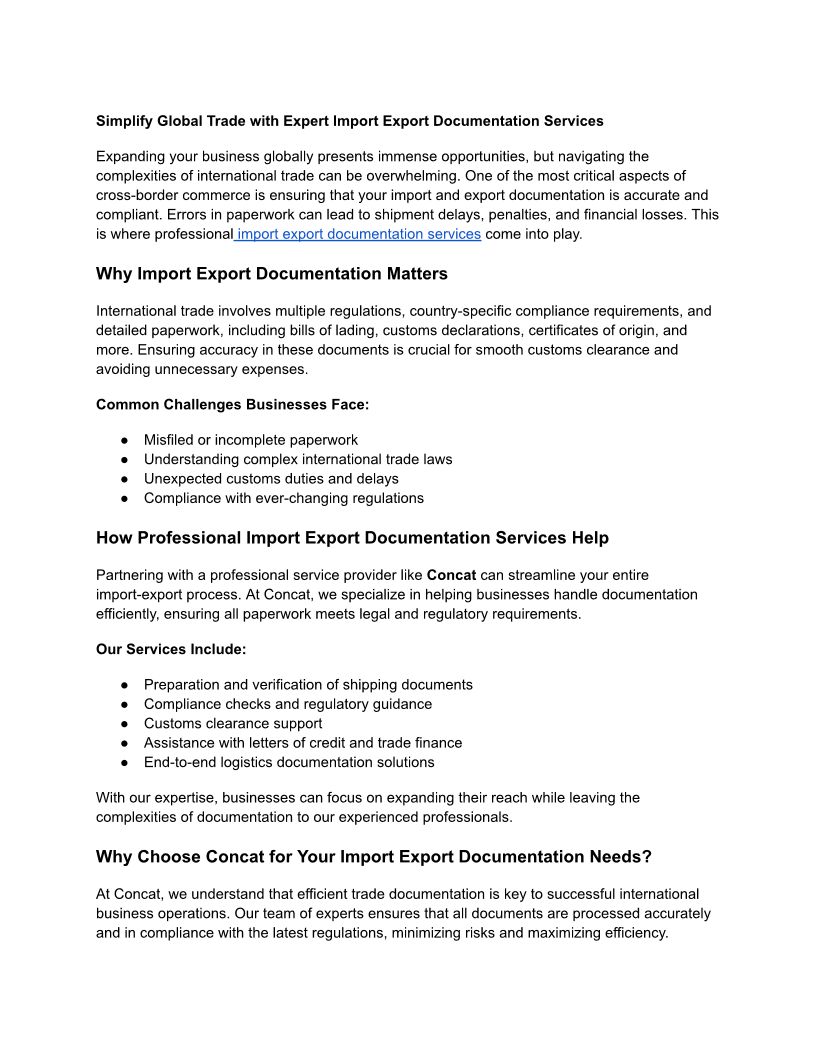 Simplify Global Trade with Expert Import Export Documentation Services

Expanding your business globally presents immense opportunities, but navigating the complexities of international trade can be overwhelming. One of the most critical aspects of cross-border commerce is ensuring that your import and export documentation is accurate and compliant. Errors in paperwork can lead to shipment delays, penalties, and financial losses. This is where professional import export documentation services come into play.

Why Import Export Documentation Matters

International trade involves multiple regulations, country-specific compliance requirements, and detailed paperwork, including bills of lading, customs declarations, certificates of origin, and more. Ensuring accuracy in these documents is crucial for smooth customs clearance and avoiding unnecessary expenses.

Common Challenges Businesses Face:

● Misfiled or incomplete paperwork
● Understanding complex international trade laws
● Unexpected customs duties and delays
● Compliance with ever-changing regulations

How Professional Import Export Documentation Services Help

Partnering with a professional service provider like Concat can streamline your entire import-export process. At Concat, we specialize in helping businesses handle documentation efficiently, ensuring all paperwork meets legal and regulatory requirements.

Our Services Include:

● Preparation and verification of shipping documents
● Compliance checks and regulatory guidance
● Customs clearance support
● Assistance with letters of credit and trade finance
● End-to-end logistics documentation solutions

With our expertise, businesses can focus on expanding their reach while leaving the complexities of documentation to our experienced professionals.

Why Choose Concat for Your Import Export Documentation Needs?

At Concat, we understand that efficient trade documentation is key to successful international business operations. Our team of experts ensures that all documents are processed accurately and in compliance with the latest regulations, minimizing risks and maximizing efficiency.